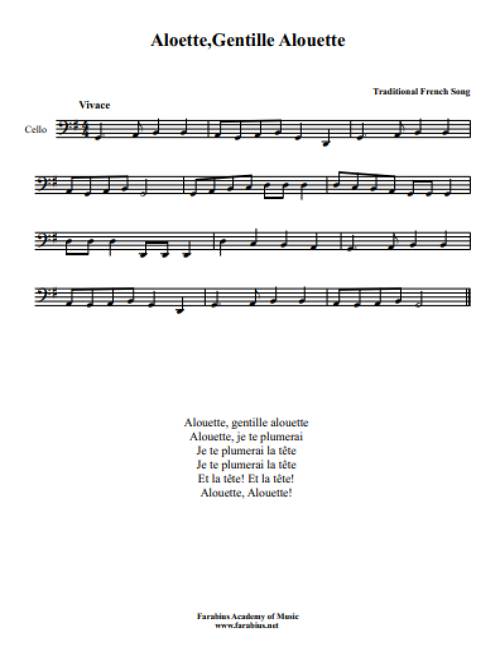 Aloette,Gentille Alouette

Traditional French Song

Vivace

Cello

Alouette, gentille alouette
Alouette, je te plumerai
Je te plumerai la tête
Je te plumerai la tête
Et la tête! Et la tête!
Alouette, Alouette!

Farabius Academy of Music
www.farabius.net